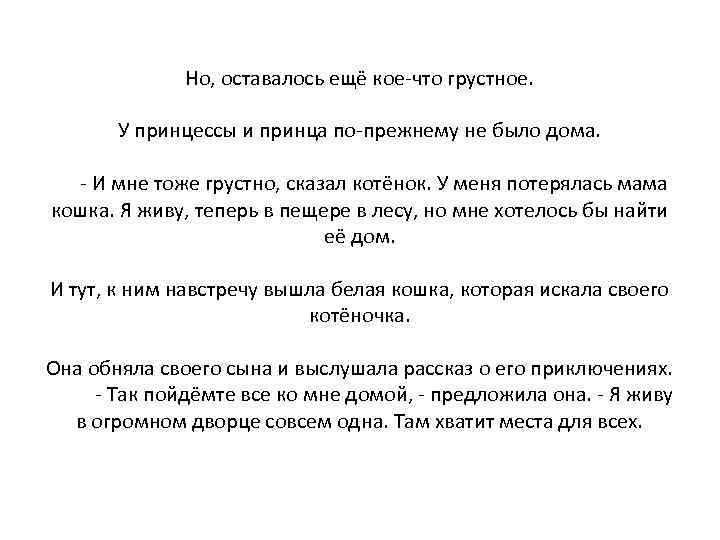 Но, оставалось ещё кое-что грустное.

У принцессы и принца по-прежнему не было дома.

- И мне тоже грустно, сказал котёнок. У меня потерялась мама кошка. Я живу, теперь в пещере в лесу, но мне хотелось бы найти её дом.

И тут, к ним навстречу вышла белая кошка, которая искала своего котёночка.

Она обняла своего сына и выслушала рассказ о его приключениях.
- Так пойдёмте все ко мне домой, - предложила она. - Я живу в огромном дворце совсем одна. Там хватит места для всех.